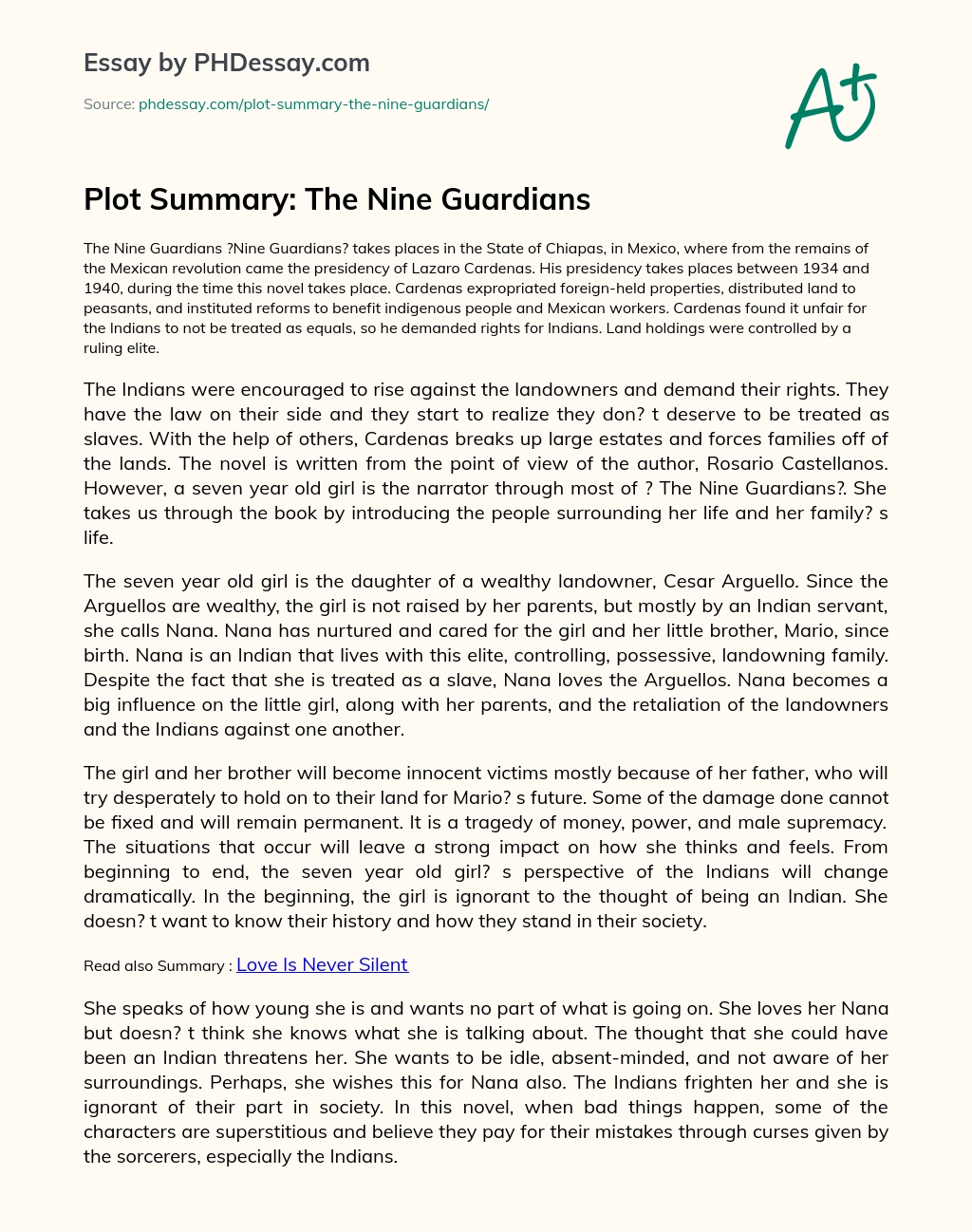 Essay by PHDessay.com

Source: phdessay.com/plot-summary-the-nine-guardians/

A+

Plot Summary: The Nine Guardians

The Nine Guardians ?Nine Guardians? takes places in the State of Chiapas, in Mexico, where from the remains of the Mexican revolution came the presidency of Lazaro Cardenas. His presidency takes places between 1934 and 1940, during the time this novel takes place. Cardenas expropriated foreign-held properties, distributed land to peasants, and instituted reforms to benefit indigenous people and Mexican workers. Cardenas found it unfair for the Indians to not be treated as equals, so he demanded rights for Indians. Land holdings were controlled by a ruling elite.

The Indians were encouraged to rise against the landowners and demand their rights. They have the law on their side and they start to realize they don? t deserve to be treated as slaves. With the help of others, Cardenas breaks up large estates and forces families off of the lands. The novel is written from the point of view of the author, Rosario Castellanos. However, a seven year old girl is the narrator through most of ? The Nine Guardians?. She takes us through the book by introducing the people surrounding her life and her family? s life.

The seven year old girl is the daughter of a wealthy landowner, Cesar Arguello. Since the Arguellos are wealthy, the girl is not raised by her parents, but mostly by an Indian servant, she calls Nana. Nana has nurtured and cared for the girl and her little brother, Mario, since birth. Nana is an Indian that lives with this elite, controlling, possessive, landowning family. Despite the fact that she is treated as a slave, Nana loves the Arguellos. Nana becomes a big influence on the little girl, along with her parents, and the retaliation of the landowners and the Indians against one another.

The girl and her brother will become innocent victims mostly because of her father, who will try desperately to hold on to their land for Mario? s future. Some of the damage done cannot be fixed and will remain permanent. It is a tragedy of money, power, and male supremacy. The situations that occur will leave a strong impact on how she thinks and feels. From beginning to end, the seven year old girl? s perspective of the Indians will change dramatically. In the beginning, the girl is ignorant to the thought of being an Indian. She doesn? t want to know their history and how they stand in their society.

Read also Summary : Love Is Never Silent

She speaks of how young she is and wants no part of what is going on. She loves her Nana but doesn? t think she knows what she is talking about. The thought that she could have been an Indian threatens her. She wants to be idle, absent-minded, and not aware of her surroundings. Perhaps, she wishes this for Nana also. The Indians frighten her and she is ignorant of their part in society. In this novel, when bad things happen, some of the characters are superstitious and believe they pay for their mistakes through curses given by the sorcerers, especially the Indians.